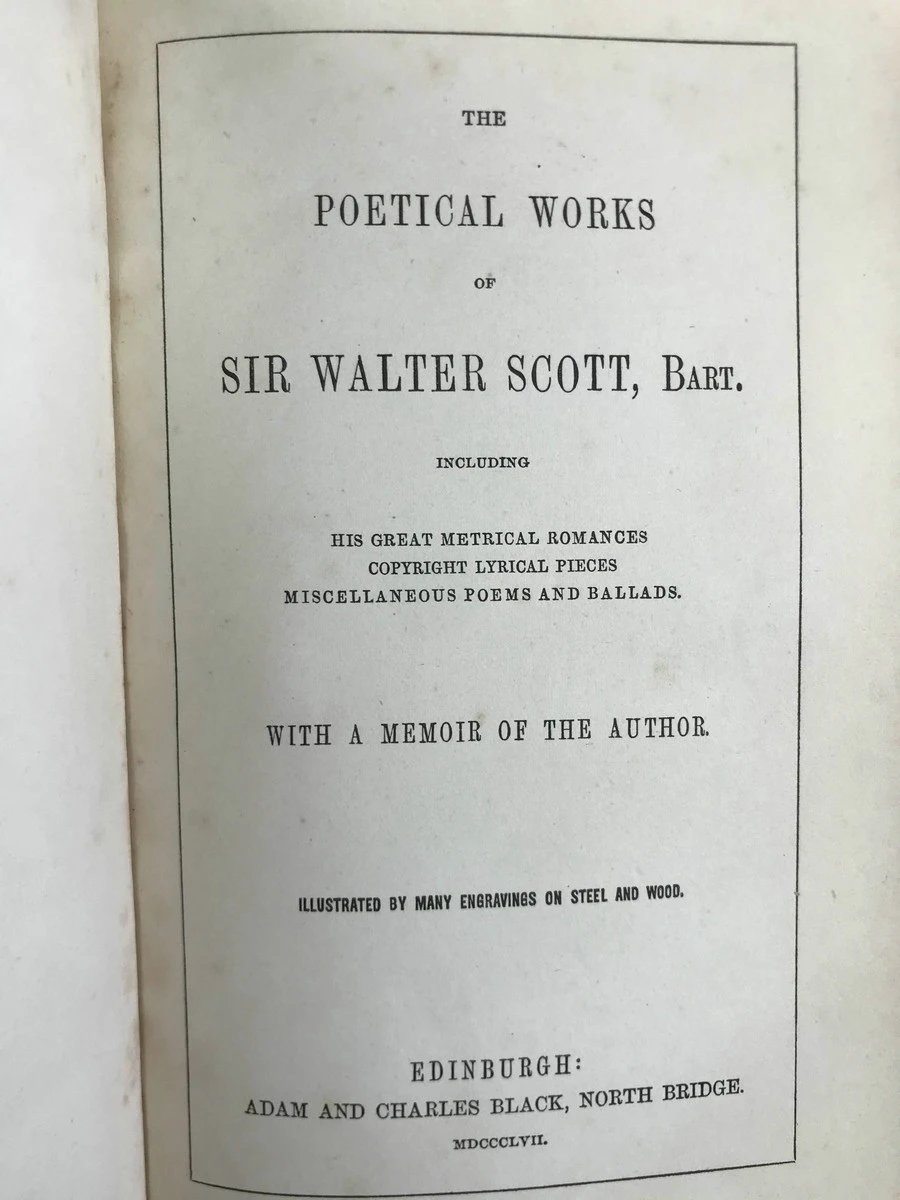 THE

POETICAL WORKS

OF

SIR WALTER SCOTT, BART.

INCLUDING

HIS GREAT METRICAL ROMANCES
COPYRIGHT LYRICAL PIECES
MISCELLANEOUS POEMS AND BALLADS.

WITH A MEMOIR OF THE AUTHOR.

ILLUSTRATED BY MANY ENGRAVINGS ON STEEL AND WOOD.

EDINBURGH:
ADAM AND CHARLES BLACK, NORTH BRIDGE.

MDCCCLVII.